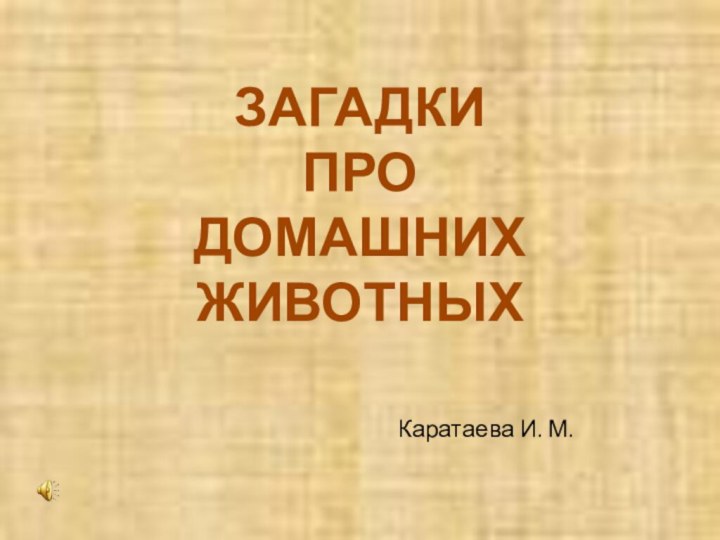 ЗАГАДКИ
ПРО
ДОМАШНИХ
ЖИВОТНЫХ

Каратаева И. М.